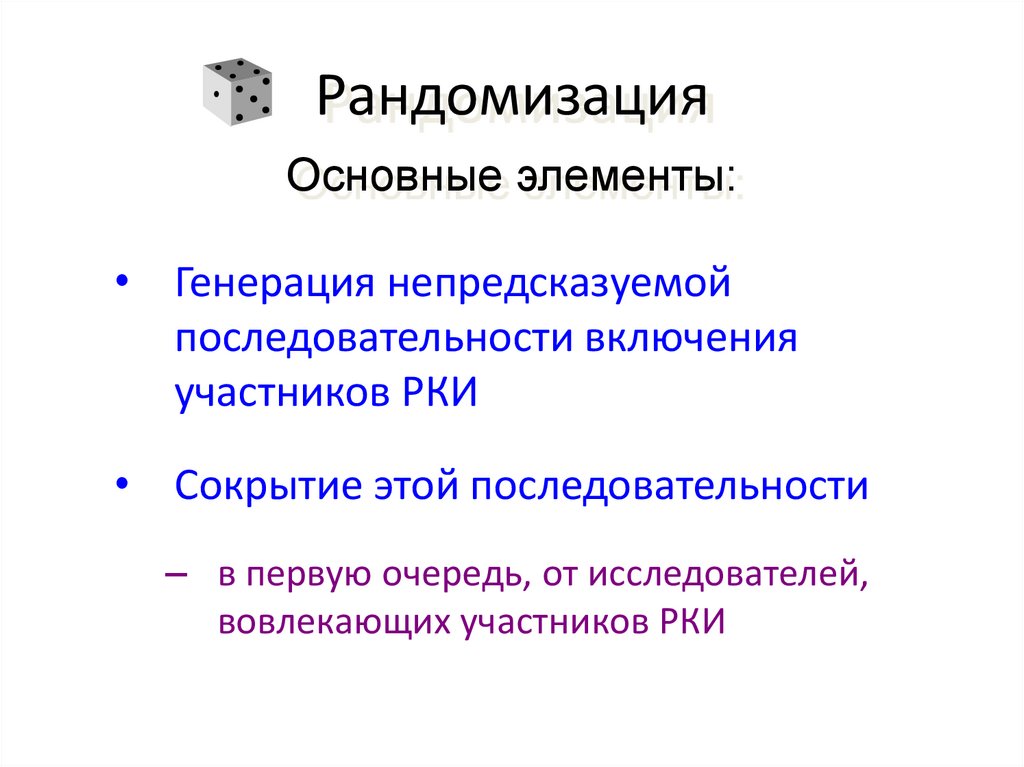 Рандомизация

Основные элементы:

• Генерация непредсказуемой последовательности включения участников РКИ

• Сокрытие этой последовательности

– в первую очередь, от исследователей, вовлекающих участников РКИ